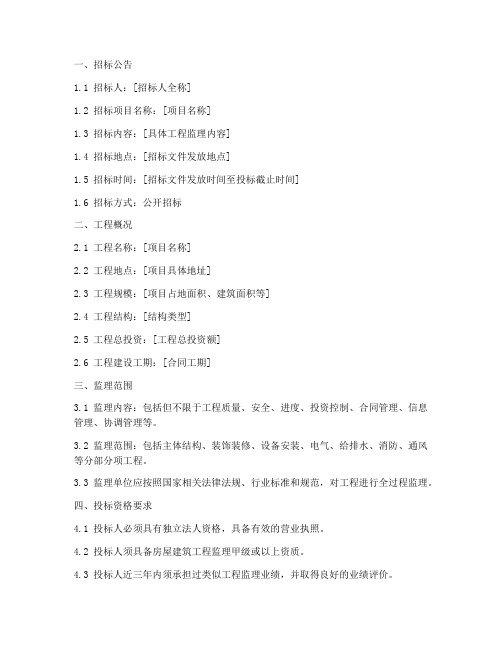 一、招标公告

1.1 招标人：[招标人全称]

1.2 招标项目名称：[项目名称]

1.3 招标内容：[具体工程监理内容]

1.4 招标地点：[招标文件发放地点]

1.5 招标时间：[招标文件发放时间至投标截止时间]

1.6 招标方式：公开招标

二、工程概况

2.1 工程名称：[项目名称]

2.2 工程地点：[项目具体地址]

2.3 工程规模：[项目占地面积、建筑面积等]

2.4 工程结构：[结构类型]

2.5 工程总投资：[工程总投资额]

2.6 工程建设工期：[合同工期]

三、监理范围

3.1 监理内容：包括但不限于工程质量、安全、进度、投资控制、合同管理、信息管理、协调管理等。

3.2 监理范围：包括主体结构、装饰装修、设备安装、电气、给排水、消防、通风等分部分项工程。

3.3 监理单位应按照国家相关法律法规、行业标准和规范，对工程进行全过程监理。

四、投标资格要求

4.1 投标人必须具有独立法人资格，具备有效的营业执照。

4.2 投标人须具备房屋建筑工程监理甲级或以上资质。

4.3 投标人近三年内须承担过类似工程监理业绩，并取得良好的业绩评价。